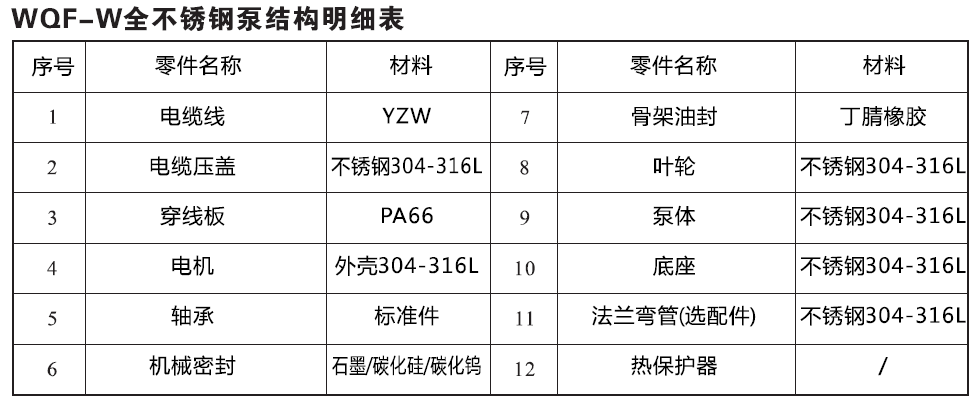 WQF-W全不锈钢泵结构明细表

| 序号 | 零件名称 | 材料 | 序号 | 零件名称 | 材料 |
|---|---|---|---|---|---|
| 1 | 电缆线 | YZW | 7 | 骨架油封 | 丁腈橡胶 |
| 2 | 电缆压盖 | 不锈钢304-316L | 8 | 叶轮 | 不锈钢304-316L |
| 3 | 穿线板 | PA66 | 9 | 泵体 | 不锈钢304-316L |
| 4 | 电机 | 外壳304-316L | 10 | 底座 | 不锈钢304-316L |
| 5 | 轴承 | 标准件 | 11 | 法兰弯管(选配件) | 不锈钢304-316L |
| 6 | 机械密封 | 石墨/碳化硅/碳化钨 | 12 | 热保护器 | / |